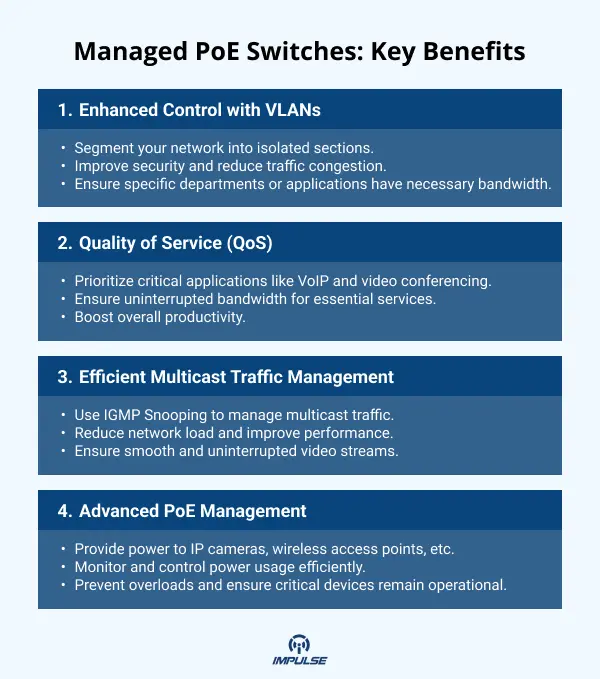 Managed PoE Switches: Key Benefits

1. Enhanced Control with VLANs

• Segment your network into isolated sections.
• Improve security and reduce traffic congestion.
• Ensure specific departments or applications have necessary bandwidth.

2. Quality of Service (QoS)

• Prioritize critical applications like VoIP and video conferencing.
• Ensure uninterrupted bandwidth for essential services.
• Boost overall productivity.

3. Efficient Multicast Traffic Management

• Use IGMP Snooping to manage multicast traffic.
• Reduce network load and improve performance.
• Ensure smooth and uninterrupted video streams.

4. Advanced PoE Management

• Provide power to IP cameras, wireless access points, etc.
• Monitor and control power usage efficiently.
• Prevent overloads and ensure critical devices remain operational.

IMPULSE